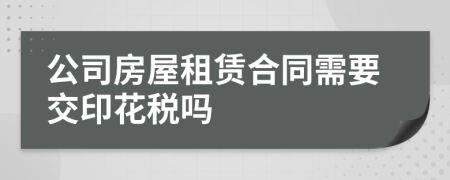 公司房屋租赁合同需要交印花税吗